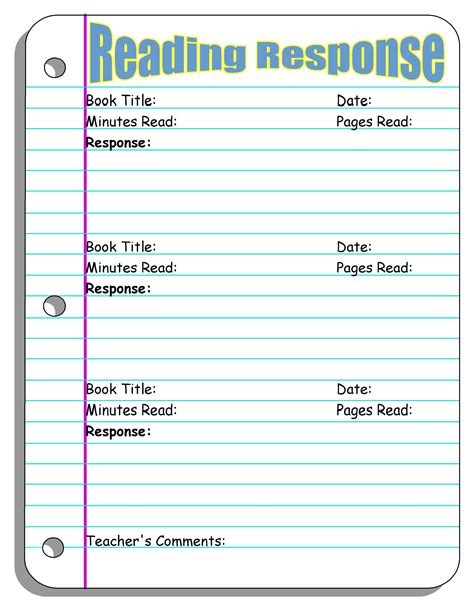 Reading Response

Book Title: Date:
Minutes Read: Pages Read:
Response:

Book Title: Date:
Minutes Read: Pages Read:
Response:

Book Title: Date:
Minutes Read: Pages Read:
Response:

Teacher's Comments: